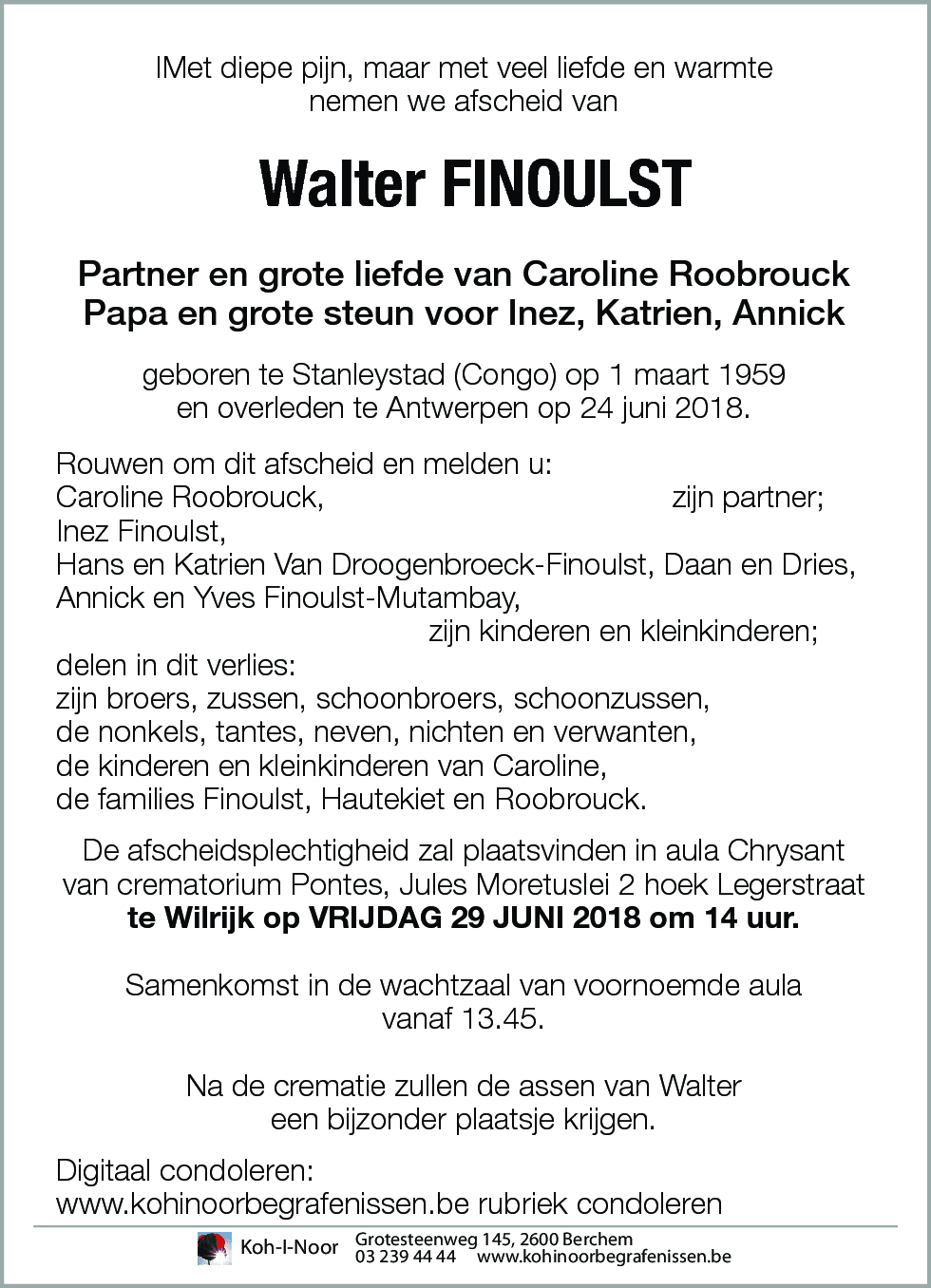 IMet diepe pijn, maar met veel liefde en warmte nemen we afscheid van

Walter FINOULST

Partner en grote liefde van Caroline Roobrouck
Papa en grote steun voor Inez, Katrien, Annick

geboren te Stanleystad (Congo) op 1 maart 1959 en overleden te Antwerpen op 24 juni 2018.

Rouwen om dit afscheid en melden u:
Caroline Roobrouck, zijn partner;
Inez Finoulst,
Hans en Katrien Van Droogenbroeck-Finoulst, Daan en Dries,
Annick en Yves Finoulst-Mutambay,
zijn kinderen en kleinkinderen;
delen in dit verlies:
zijn broers, zussen, schoonbroers, schoonzussen,
de nonkels, tantes, neven, nichten en verwanten,
de kinderen en kleinkinderen van Caroline,
de families Finoulst, Hautekiet en Roobrouck.

De afscheidsplechtigheid zal plaatsvinden in aula Chrysant van crematorium Pontes, Jules Moretuslei 2 hoek Legerstraat **te Wilrijk op VRIJDAG 29 JUNI 2018 om 14 uur.**

Samenkomst in de wachtzaal van voornoemde aula vanaf 13.45.

Na de crematie zullen de assen van Walter een bijzonder plaatsje krijgen.

Digitaal condoleren:
www.kohinoorbegrafenissen.be rubriek condoleren

Koh-I-Noor
Grotesteenweg 145, 2600 Berchem
03 239 44 44 www.kohinoorbegrafenissen.be